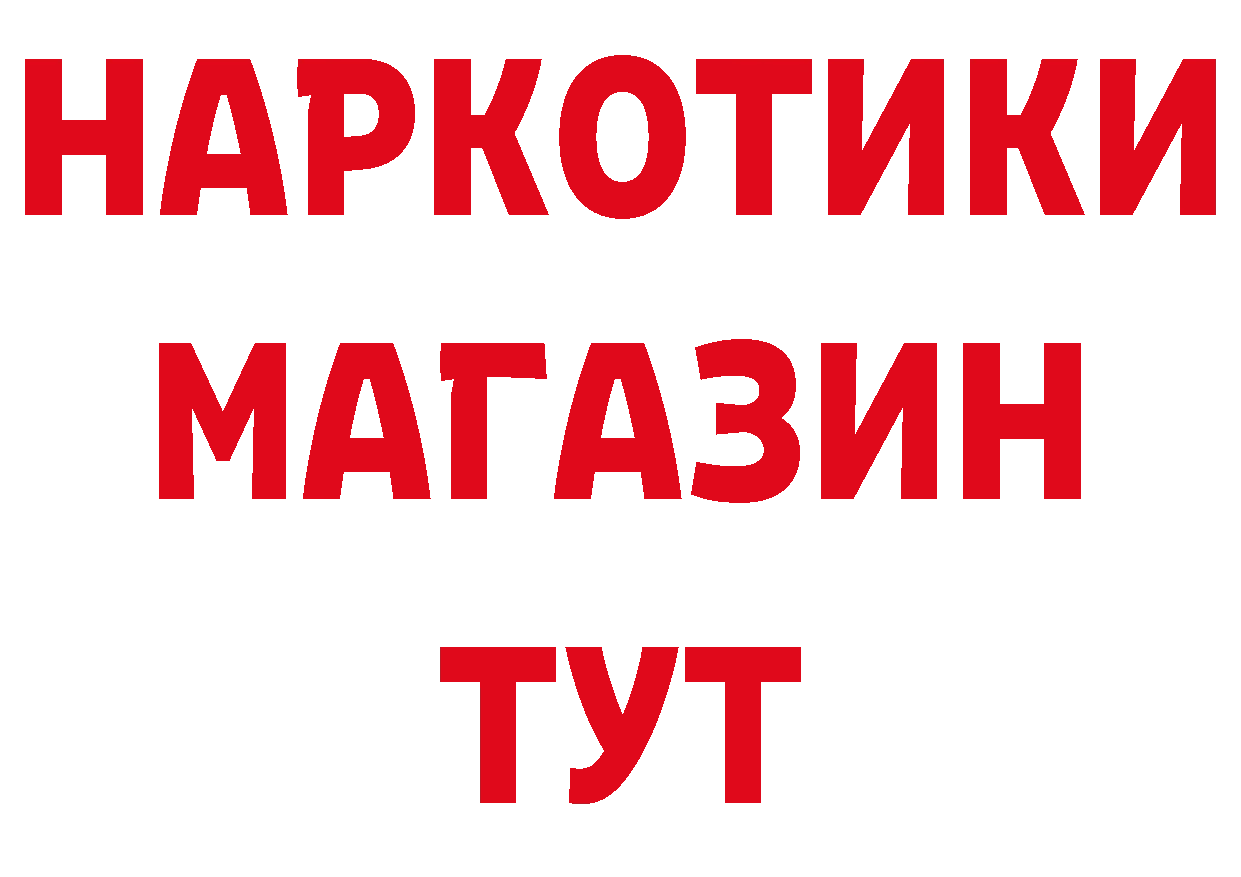 НАРКОТИКИ
МАГАЗИН
ТУТ